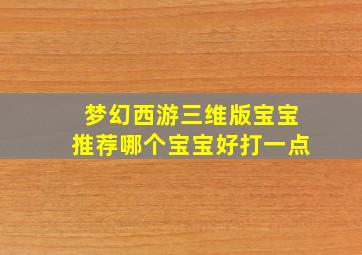 梦幻西游三维版宝宝
推荐哪个宝宝好打一点